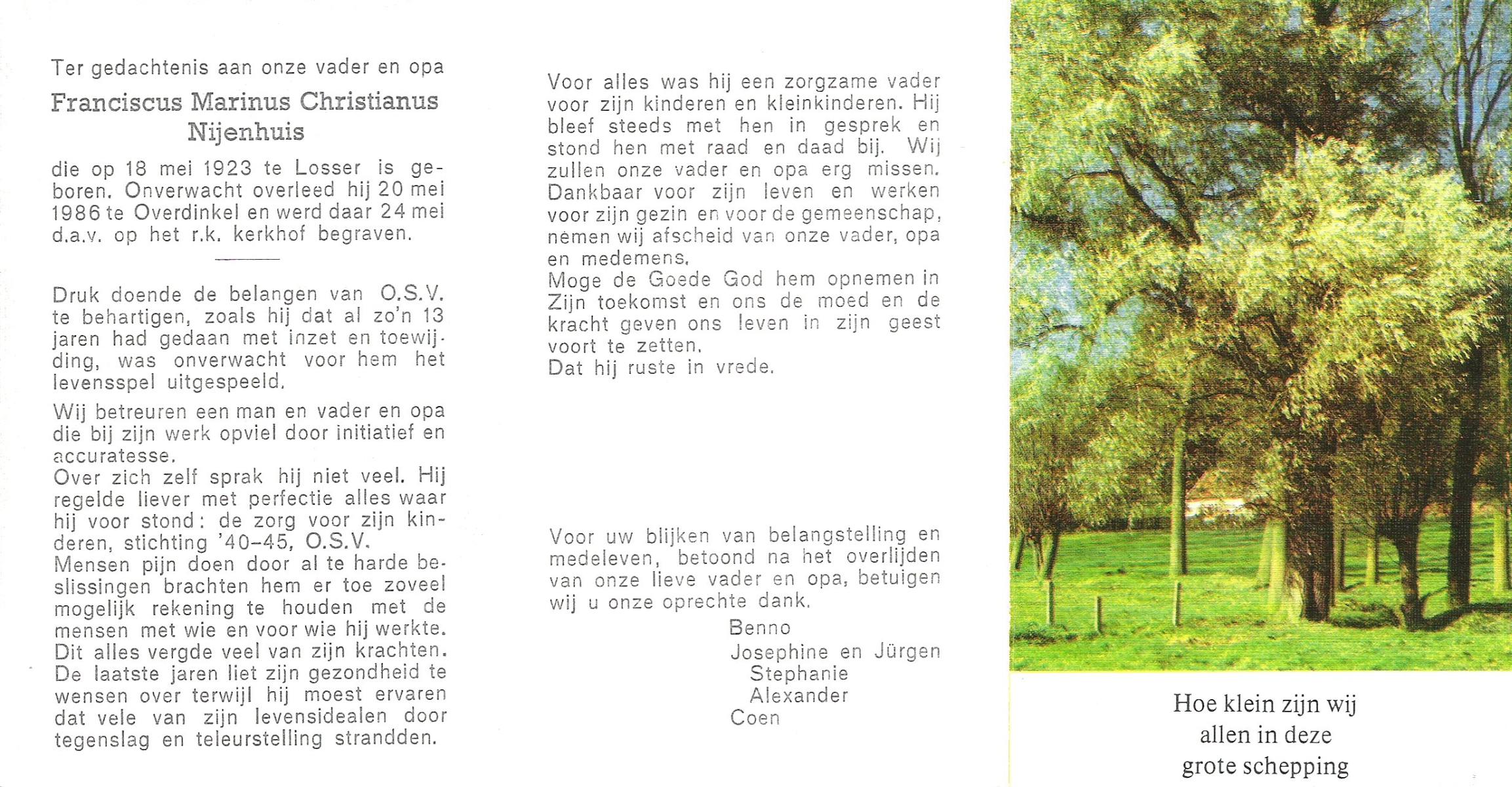 Ter gedachtenis aan onze vader en opa

Franciscus Marinus Christianus Nijenhuis

die op 18 mei 1923 te Losser is geboren. Onverwacht overleed hij 20 mei 1986 te Overdinkel en werd daar 24 mei d.a.v. op het r.k. kerkhof begraven.

Druk doende de belangen van O.S.V. te behartigen, zoals hij dat al zo'n 13 jaren had gedaan met inzet en toewijding, was onverwacht voor hem het levensspel uitgespeeld.

Wij betreuren een man en vader en opa die bij zijn werk opviel door initiatief en accuratesse.
Over zich zelf sprak hij niet veel. Hij regelde liever met perfectie alles waar hij voor stond: de zorg voor zijn kinderen, stichting '40-45, O.S.V.
Mensen pijn doen door al te harde beslissingen brachten hem er toe zoveel mogelijk rekening te houden met de mensen met wie en voor wie hij werkte.
Dit alles vergde veel van zijn krachten.
De laatste jaren liet zijn gezondheid te wensen over terwijl hij moest ervaren dat vele van zijn levensidealen door tegenslag en teleurstelling strandden.

Voor alles was hij een zorgzame vader voor zijn kinderen en kleinkinderen. Hij bleef steeds met hen in gesprek en stond hen met raad en daad bij. Wij zullen onze vader en opa erg missen.
Dankbaar voor zijn leven en werken voor zijn gezin en voor de gemeenschap, nemen wij afscheid van onze vader, opa en medemens.
Moge de Goede God hem opnemen in Zijn toekomst en ons de moed en de kracht geven ons leven in zijn geest voort te zetten.
Dat hij ruste in vrede.

Voor uw blijken van belangstelling en medeleven, betoond na het overlijden van onze lieve vader en opa, betuigen wij u onze oprechte dank.
Benno
Josephine en Jürgen
Stephanie
Alexander
Coen

Hoe klein zijn wij allen in deze grote schepping